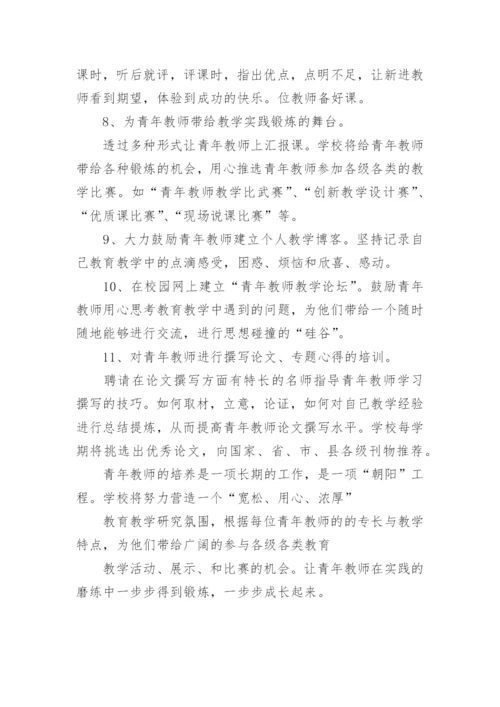 课时，听后就评，评课时，指出优点，点明不足，让新进教师看到期望，体验到成功的快乐。位教师备好课。

8、为青年教师带给教学实践锻炼的舞台。

透过多种形式让青年教师上汇报课。学校将给青年教师带给各种锻炼的机会，用心推选青年教师参加各级各类的教学比赛。如“青年教师教学比武赛”、“创新教学设计赛”、“优质课比赛”、“现场说课比赛”等。

9、大力鼓励青年教师建立个人教学博客。坚持记录自己教育教学中的点滴感受，困惑、烦恼和欣喜、感动。

10、在校园网上建立“青年教师教学论坛”。鼓励青年教师用心思考教育教学中遇到的问题，为他们带给一个随时随地能够进行交流，进行思想碰撞的“硅谷”。

11、对青年教师进行撰写论文、专题心得的培训。

聘请在论文撰写方面有特长的名师指导青年教师学习撰写的技巧。如何取材，立意，论证，如何对自己教学经验进行总结提炼，从而提高青年教师论文撰写水平。学校每学期将挑选出优秀论文，向国家、省、市、县各级刊物推荐。

青年教师的培养是一项长期的工作，是一项“朝阳”工程。学校将努力营造一个“宽松、用心、浓厚”

教育教学研究氛围，根据每位青年教师的的专长与教学特点，为他们带给广阔的参与各级各类教育

教学活动、展示、和比赛的机会。让青年教师在实践的磨练中一步步得到锻炼，一步步成长起来。